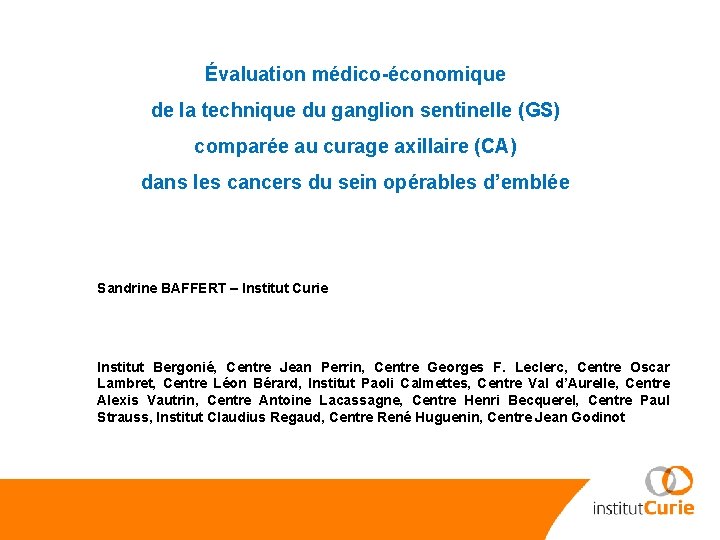 Évaluation médico-économique
de la technique du ganglion sentinelle (GS)
comparée au curage axillaire (CA)
dans les cancers du sein opérables d'emblée

Sandrine BAFFERT – Institut Curie

Institut Bergonié, Centre Jean Perrin, Centre Georges F. Leclerc, Centre Oscar Lambret, Centre Léon Bérard, Institut Paoli Calmettes, Centre Val d'Aurelle, Centre Alexis Vautrin, Centre Antoine Lacassagne, Centre Henri Becquerel, Centre Paul Strauss, Institut Claudius Regaud, Centre René Huguenin, Centre Jean Godinot

institutCurie